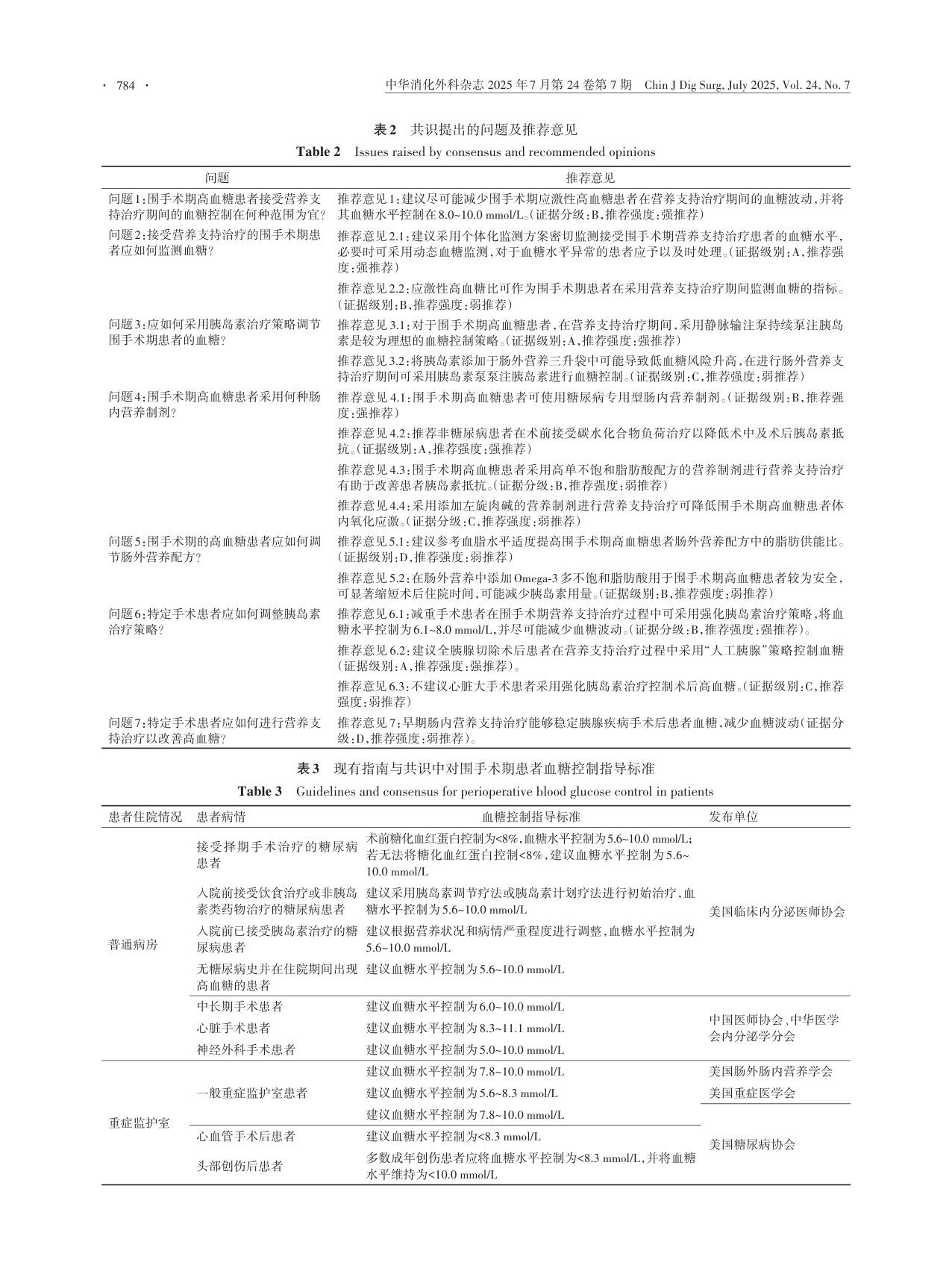 · 784 ·　　中华消化外科杂志 2025 年 7 月第 24 卷第 7 期　Chin J Dig Surg, July 2025, Vol. 24, No. 7

表 2　共识提出的问题及推荐意见
Table 2　Issues raised by consensus and recommended opinions

| 问题 | 推荐意见 |
|---|---|
| 问题1:围手术期高血糖患者接受营养支持治疗期间的血糖控制在何种范围为宜? | 推荐意见1:建议尽可能减少围手术期应激性高血糖患者在营养支持治疗期间的血糖波动,并将其血糖水平控制在8.0~10.0 mmol/L。(证据分级:B,推荐强度:强推荐) |
| 问题2:接受营养支持治疗的围手术期患者应如何监测血糖? | 推荐意见2.1:建议采用个体化监测方案密切监测接受围手术期营养支持治疗患者的血糖水平,必要时可采用动态血糖监测,对于血糖水平异常的患者应予以及时处理。(证据级别:A,推荐强度:强推荐) |
| | 推荐意见2.2:应激性高血糖比可作为围手术期患者在采用营养支持治疗期间监测血糖的指标。(证据级别:B,推荐强度:弱推荐) |
| 问题3:应如何采用胰岛素治疗策略调节围手术期患者的血糖? | 推荐意见3.1:对于围手术期高血糖患者,在营养支持治疗期间,采用静脉输注泵持续泵注胰岛素是较为理想的血糖控制策略。(证据级别:A,推荐强度:强推荐) |
| | 推荐意见3.2:将胰岛素添加于肠外营养三升袋中可能导致低血糖风险升高,在进行肠外营养支持治疗期间可采用胰岛素泵泵注胰岛素进行血糖控制。(证据级别:C,推荐强度:弱推荐) |
| 问题4:围手术期高血糖患者采用何种肠内营养制剂? | 推荐意见4.1:围手术期高血糖患者可使用糖尿病专用型肠内营养制剂。(证据级别:B,推荐强度:强推荐) |
| | 推荐意见4.2:推荐非糖尿病患者在术前接受碳水化合物负荷治疗以降低术中及术后胰岛素抵抗。(证据级别:A,推荐强度:强推荐) |
| | 推荐意见4.3:围手术期高血糖患者采用高单不饱和脂肪酸配方的营养制剂进行营养支持治疗有助于改善患者胰岛素抵抗。(证据分级:B,推荐强度:弱推荐) |
| | 推荐意见4.4:采用添加左旋肉碱的营养制剂进行营养支持治疗可降低围手术期高血糖患者体内氧化应激。(证据分级:C,推荐强度:弱推荐) |
| 问题5:围手术期的高血糖患者应如何调节肠外营养配方? | 推荐意见5.1:建议参考血脂水平适度提高围手术期高血糖患者肠外营养配方中的脂肪供能比。(证据级别:D,推荐强度:弱推荐) |
| | 推荐意见5.2:在肠外营养中添加Omega-3多不饱和脂肪酸用于围手术期高血糖患者较为安全,可显著缩短术后住院时间,可能减少胰岛素用量。(证据级别:B,推荐强度:弱推荐) |
| 问题6:特定手术患者应如何调整胰岛素治疗策略? | 推荐意见6.1:减重手术患者在围手术期营养支持治疗过程中可采用强化胰岛素治疗策略,将血糖水平控制为6.1~8.0 mmol/L,并尽可能减少血糖波动。(证据分级:B,推荐强度:强推荐)。 |
| | 推荐意见6.2:建议全胰腺切除术后患者在营养支持治疗过程中采用“人工胰腺”策略控制血糖(证据级别:A,推荐强度:强推荐)。 |
| | 推荐意见6.3:不建议心脏大手术患者采用强化胰岛素治疗控制术后高血糖。(证据级别:C,推荐强度:弱推荐) |
| 问题7:特定手术患者应如何进行营养支持治疗以改善高血糖? | 推荐意见7:早期肠内营养支持治疗能够稳定胰腺疾病手术后患者血糖,减少血糖波动(证据分级:D,推荐强度:弱推荐)。 |

表 3　现有指南与共识中对围手术期患者血糖控制指导标准
Table 3　Guidelines and consensus for perioperative blood glucose control in patients

| 患者住院情况 | 患者病情 | 血糖控制指导标准 | 发布单位 |
|---|---|---|---|
| 普通病房 | 接受择期手术治疗的糖尿病患者 | 术前糖化血红蛋白控制为<8%,血糖水平控制为5.6~10.0 mmol/L;若无法将糖化血红蛋白控制<8%,建议血糖水平控制为5.6~10.0 mmol/L | 美国临床内分泌医师协会 |
| | 入院前接受饮食治疗或非胰岛素类药物治疗的糖尿病患者 | 建议采用胰岛素调节疗法或胰岛素计划疗法进行初始治疗,血糖水平控制为5.6~10.0 mmol/L | |
| | 入院前已接受胰岛素治疗的糖尿病患者 | 建议根据营养状况和病情严重程度进行调整,血糖水平控制为5.6~10.0 mmol/L | |
| | 无糖尿病史并在住院期间出现高血糖的患者 | 建议血糖水平控制为5.6~10.0 mmol/L | |
| | 中长期手术患者 | 建议血糖水平控制为6.0~10.0 mmol/L | 中国医师协会、中华医学会内分泌学分会 |
| | 心脏手术患者 | 建议血糖水平控制为8.3~11.1 mmol/L | |
| | 神经外科手术患者 | 建议血糖水平控制为5.0~10.0 mmol/L | |
| 重症监护室 | 一般重症监护室患者 | 建议血糖水平控制为7.8~10.0 mmol/L | 美国肠外肠内营养学会 |
| | | 建议血糖水平控制为5.6~8.3 mmol/L | 美国重症医学会 |
| | | 建议血糖水平控制为7.8~10.0 mmol/L | 美国糖尿病协会 |
| | 心血管手术后患者 | 建议血糖水平控制为<8.3 mmol/L | |
| | 头部创伤后患者 | 多数成年创伤患者应将血糖水平控制为<8.3 mmol/L,并将血糖水平维持为<10.0 mmol/L | |